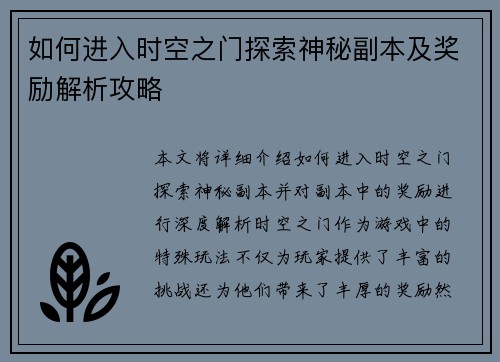 如何进入时空之门探索神秘副本及奖励解析攻略

本文将详细介绍如何进入时空之门探索神秘副本并对副本中的奖励进行深度解析时空之门作为游戏中的特殊玩法不仅为玩家提供了丰富的挑战还为他们带来了丰厚的奖励然